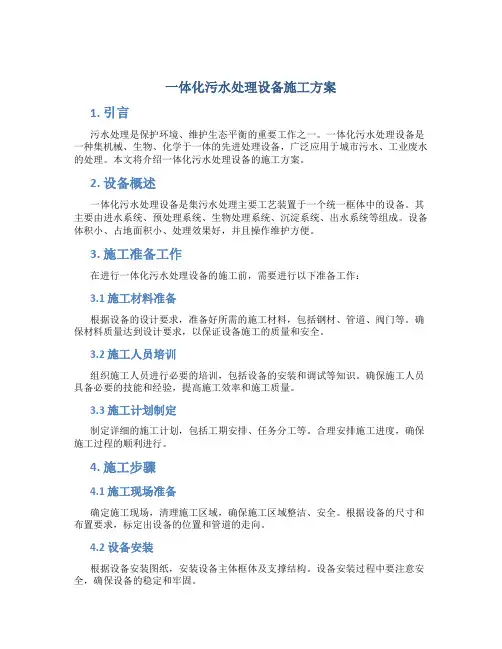 一体化污水处理设备施工方案

1. 引言

污水处理是保护环境、维护生态平衡的重要工作之一。一体化污水处理设备是一种集机械、生物、化学于一体的先进处理设备，广泛应用于城市污水、工业废水的处理。本文将介绍一体化污水处理设备的施工方案。

2. 设备概述

一体化污水处理设备是集污水处理主要工艺装置于一个统一框体中的设备。其主要由进水系统、预处理系统、生物处理系统、沉淀系统、出水系统等组成。设备体积小、占地面积小、处理效果好，并且操作维护方便。

3. 施工准备工作

在进行一体化污水处理设备的施工前，需要进行以下准备工作：

3.1 施工材料准备

根据设备的设计要求，准备好所需的施工材料，包括钢材、管道、阀门等。确保材料质量达到设计要求，以保证设备施工的质量和安全。

3.2 施工人员培训

组织施工人员进行必要的培训，包括设备的安装和调试等知识。确保施工人员具备必要的技能和经验，提高施工效率和施工质量。

3.3 施工计划制定

制定详细的施工计划，包括工期安排、任务分工等。合理安排施工进度，确保施工过程的顺利进行。

4. 施工步骤

4.1 施工现场准备

确定施工现场，清理施工区域，确保施工区域整洁、安全。根据设备的尺寸和布置要求，标定出设备的位置和管道的走向。

4.2 设备安装

根据设备安装图纸，安装设备主体框体及支撑结构。设备安装过程中要注意安全，确保设备的稳定和牢固。